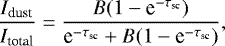 $\frac{I_{\mathrm{dust}}}{I_{\mathrm{total}}} = \frac{B(1 - \mathrm{e}^{-\tau_{\mathrm{sc}}})}{\mathrm{e}^{-\tau_{\mathrm{sc}}} + B(1 - \mathrm{e}^{-\tau_{\mathrm{sc}}})},$